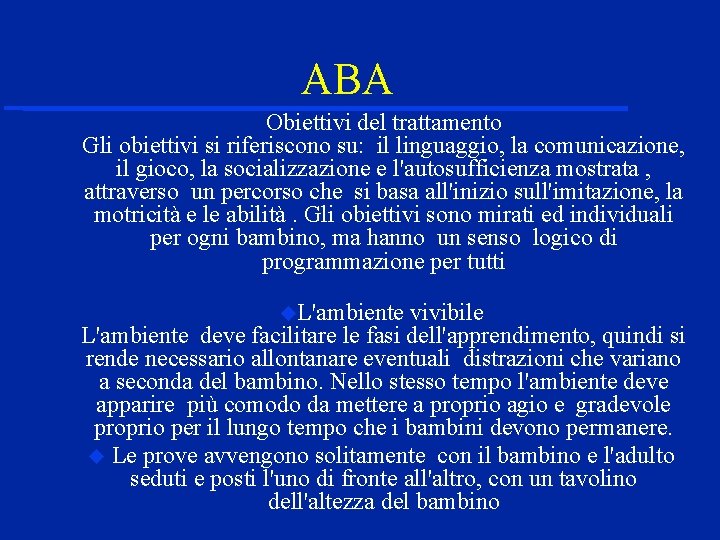 ABA

Obiettivi del trattamento
Gli obiettivi si riferiscono su: il linguaggio, la comunicazione, il gioco, la socializzazione e l'autosufficienza mostrata , attraverso un percorso che si basa all'inizio sull'imitazione, la motricità e le abilità . Gli obiettivi sono mirati ed individuali per ogni bambino, ma hanno un senso logico di programmazione per tutti

L'ambiente vivibile
L'ambiente deve facilitare le fasi dell'apprendimento, quindi si rende necessario allontanare eventuali distrazioni che variano a seconda del bambino. Nello stesso tempo l'ambiente deve apparire più comodo da mettere a proprio agio e gradevole proprio per il lungo tempo che i bambini devono permanere.

Le prove avvengono solitamente con il bambino e l'adulto seduti e posti l'uno di fronte all'altro, con un tavolino dell'altezza del bambino